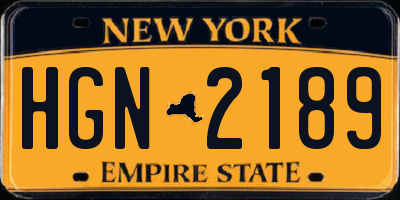 NEW YORK

HGN 2189

EMPIRE STATE